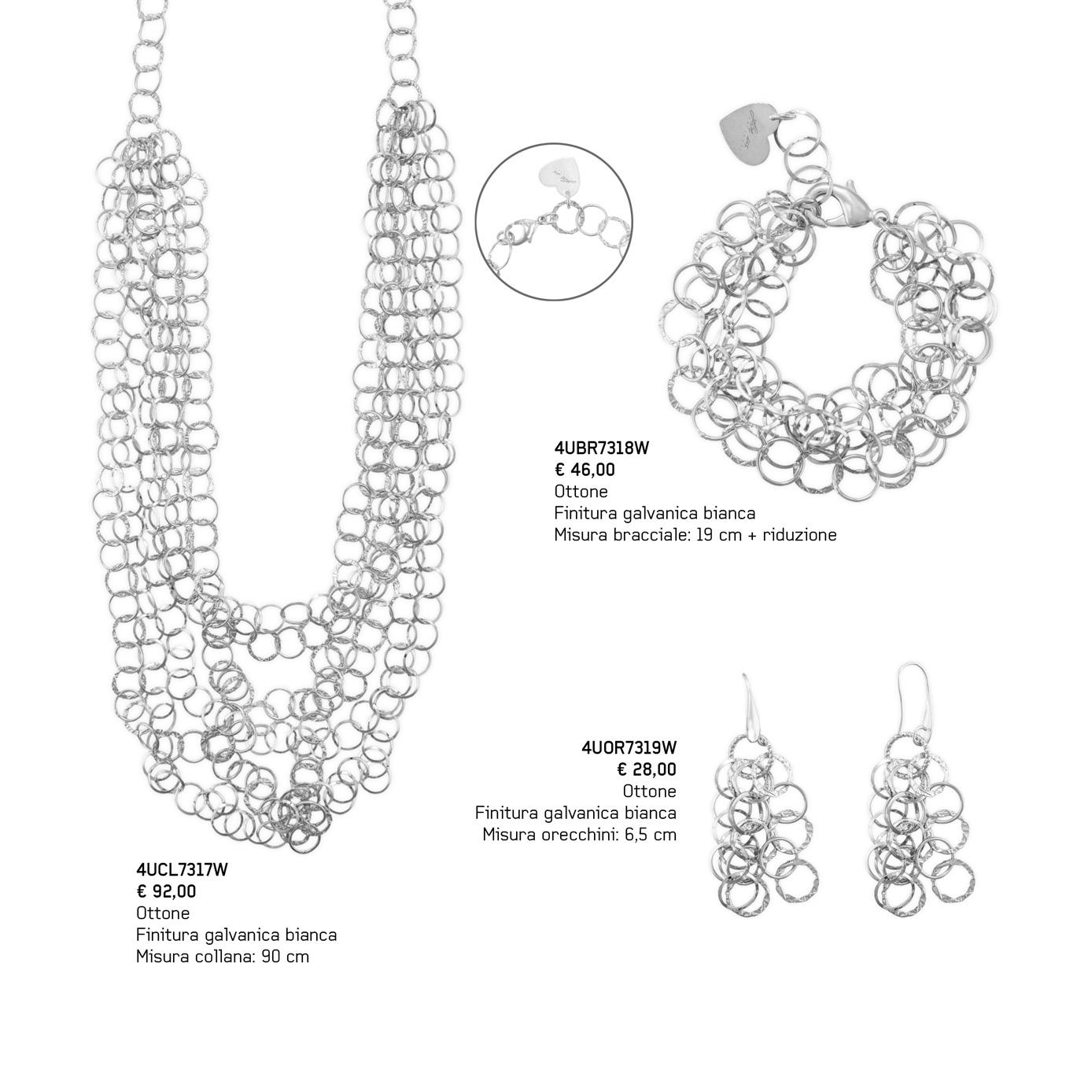 4UBR7318W
€ 46,00
Ottone
Finitura galvanica bianca
Misura bracciale: 19 cm + riduzione

4UOR7319W
€ 28,00
Ottone
Finitura galvanica bianca
Misura orecchini: 6,5 cm

4UCL7317W
€ 92,00
Ottone
Finitura galvanica bianca
Misura collana: 90 cm